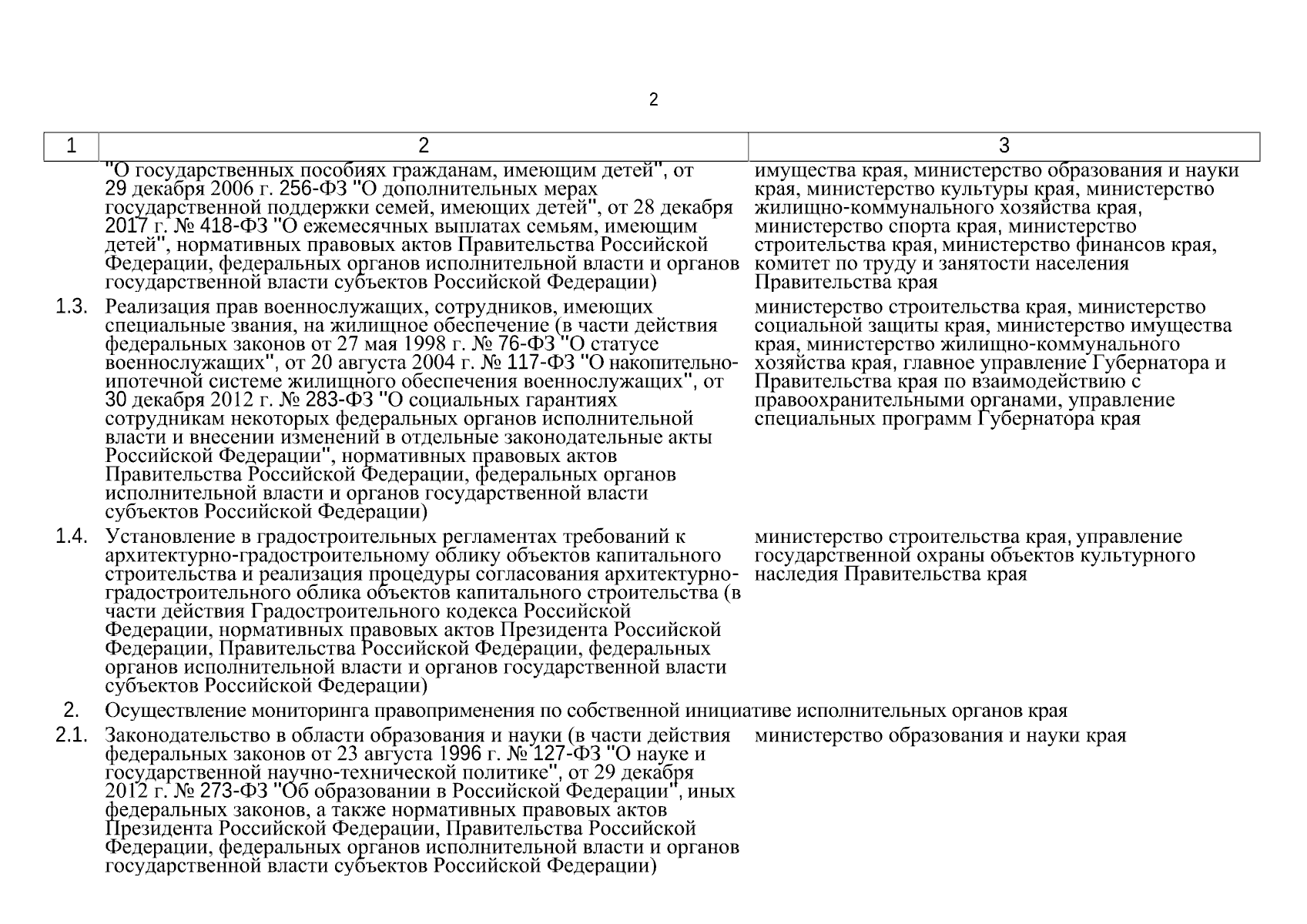 2

| 1 | 2 | 3 |
|---|---|---|
| | "О государственных пособиях гражданам, имеющим детей", от 29 декабря 2006 г. 256-ФЗ "О дополнительных мерах государственной поддержки семей, имеющих детей", от 28 декабря 2017 г. № 418-ФЗ "О ежемесячных выплатах семьям, имеющим детей", нормативных правовых актов Правительства Российской Федерации, федеральных органов исполнительной власти и органов государственной власти субъектов Российской Федерации) | имущества края, министерство образования и науки края, министерство культуры края, министерство жилищно-коммунального хозяйства края, министерство спорта края, министерство строительства края, министерство финансов края, комитет по труду и занятости населения Правительства края |
| 1.3. | Реализация прав военнослужащих, сотрудников, имеющих специальные звания, на жилищное обеспечение (в части действия федеральных законов от 27 мая 1998 г. № 76-ФЗ "О статусе военнослужащих", от 20 августа 2004 г. № 117-ФЗ "О накопительно-ипотечной системе жилищного обеспечения военнослужащих", от 30 декабря 2012 г. № 283-ФЗ "О социальных гарантиях сотрудникам некоторых федеральных органов исполнительной власти и внесении изменений в отдельные законодательные акты Российской Федерации", нормативных правовых актов Правительства Российской Федерации, федеральных органов исполнительной власти и органов государственной власти субъектов Российской Федерации) | министерство строительства края, министерство социальной защиты края, министерство имущества края, министерство жилищно-коммунального хозяйства края, главное управление Губернатора и Правительства края по взаимодействию с правоохранительными органами, управление специальных программ Губернатора края |
| 1.4. | Установление в градостроительных регламентах требований к архитектурно-градостроительному облику объектов капитального строительства и реализация процедуры согласования архитектурно-градостроительного облика объектов капитального строительства (в части действия Градостроительного кодекса Российской Федерации, нормативных правовых актов Президента Российской Федерации, Правительства Российской Федерации, федеральных органов исполнительной власти и органов государственной власти субъектов Российской Федерации) | министерство строительства края, управление государственной охраны объектов культурного наследия Правительства края |
| 2. | Осуществление мониторинга правоприменения по собственной инициативе исполнительных органов края | |
| 2.1. | Законодательство в области образования и науки (в части действия федеральных законов от 23 августа 1996 г. № 127-ФЗ "О науке и государственной научно-технической политике", от 29 декабря 2012 г. № 273-ФЗ "Об образовании в Российской Федерации", иных федеральных законов, а также нормативных правовых актов Президента Российской Федерации, Правительства Российской Федерации, федеральных органов исполнительной власти и органов государственной власти субъектов Российской Федерации) | министерство образования и науки края |